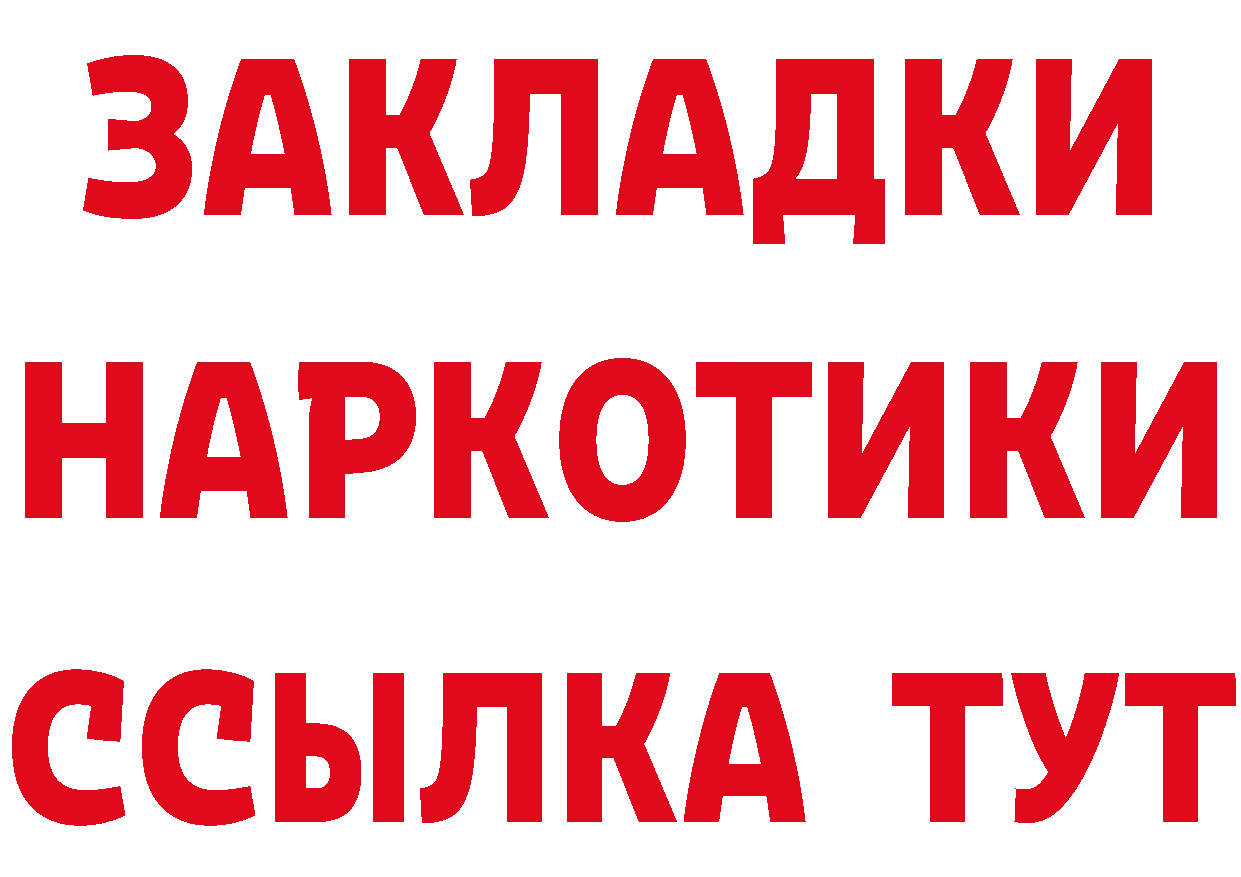 ЗАКЛАДКИ
НАРКОТИКИ
ССЫЛКА ТУТ